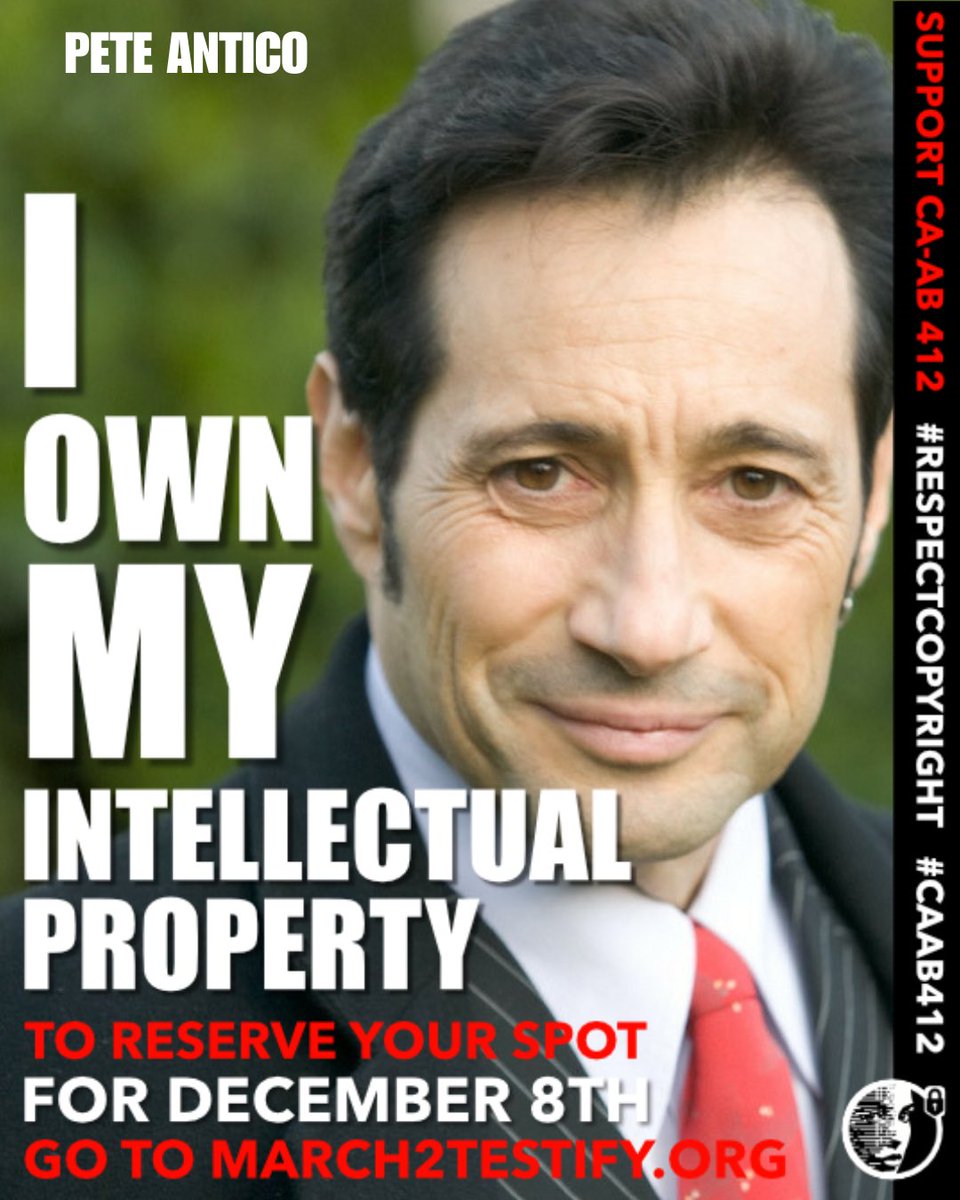 PETE ANTICO

I OWN MY INTELLECTUAL PROPERTY

TO RESERVE YOUR SPOT
FOR DECEMBER 8TH
GO TO MARCH2TESTIFY.ORG

SUPPORT CA-AB 412 #RESPECTCOPYRIGHT #CAAB412